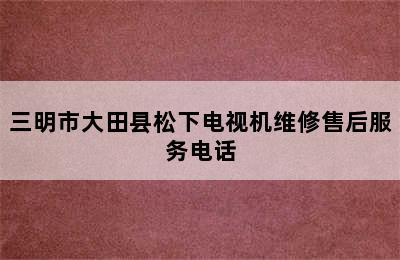 三明市大田县松下电视机维修售后服务电话